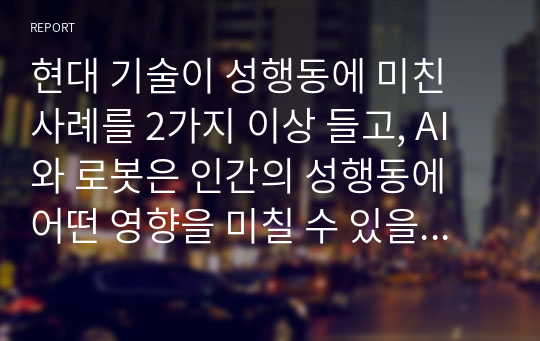 REPORT

현대 기술이 성행동에 미친 사례를 2가지 이상 들고, AI와 로봇은 인간의 성행동에 어떤 영향을 미칠 수 있을...